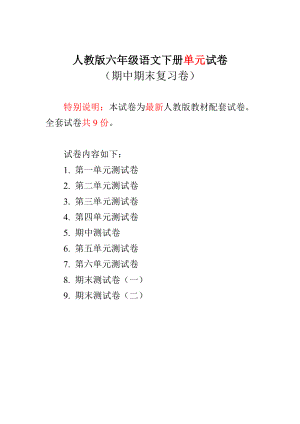 人教版六年级语文下册单元试卷
（期中期末复习卷）

特别说明：本试卷为最新人教版教材配套试卷。全套试卷共 9 份。

试卷内容如下：
1. 第一单元测试卷
2. 第二单元测试卷
3. 第三单元测试卷
4. 第四单元测试卷
5. 期中测试卷
6. 第五单元测试卷
7. 第六单元测试卷
8. 期末测试卷（一）
9. 期末测试卷（二）